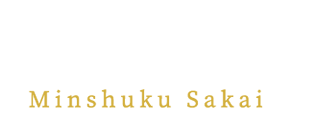 Minshuku Sakai